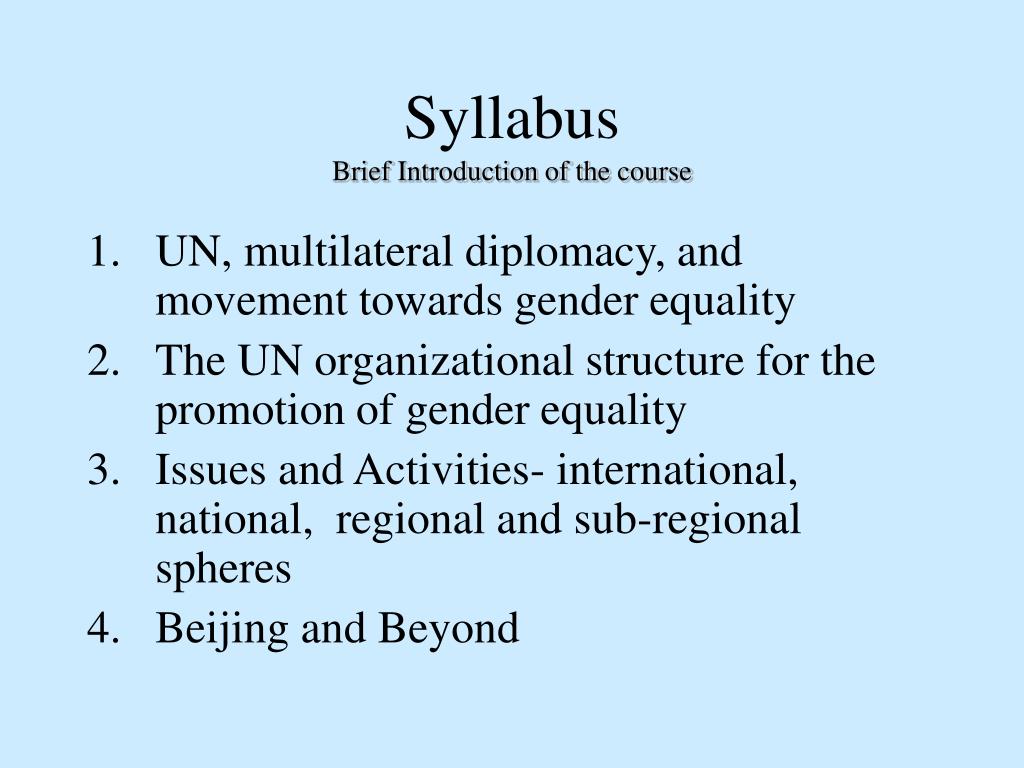 Syllabus
Brief Introduction of the course

1. UN, multilateral diplomacy, and movement towards gender equality
2. The UN organizational structure for the promotion of gender equality
3. Issues and Activities- international, national, regional and sub-regional spheres
4. Beijing and Beyond